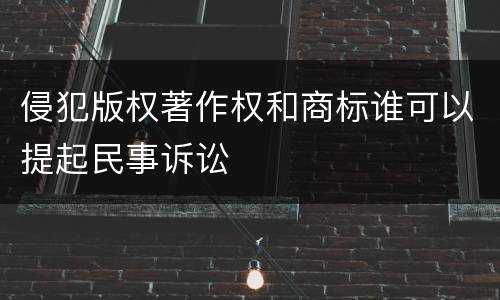 侵犯版权著作权和商标谁可以提起民事诉讼